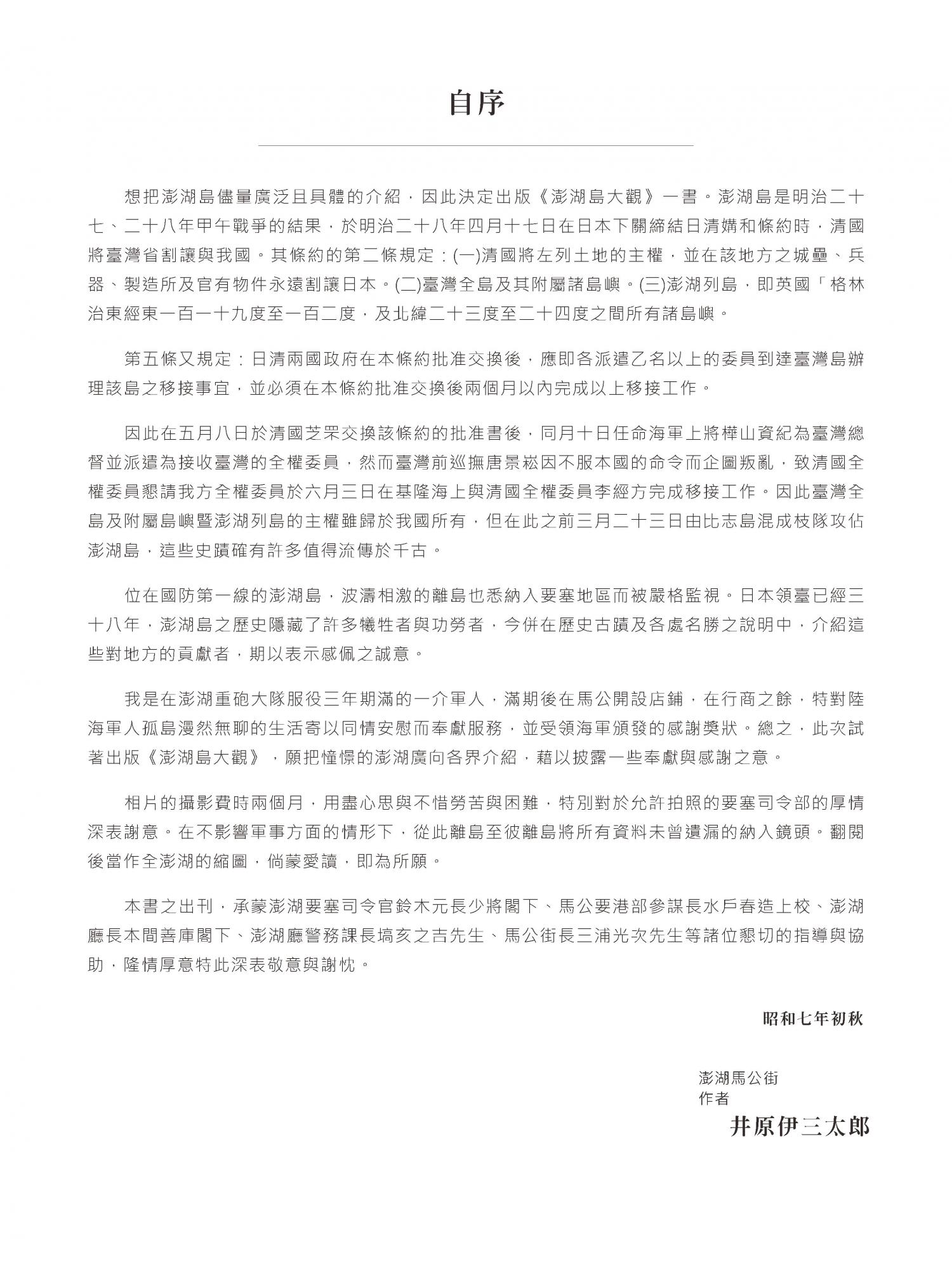 自序

想把澎湖島儘量廣泛且具體的介紹，因此決定出版《澎湖島大觀》一書。澎湖島是明治二十七、二十八年甲午戰爭的結果，於明治二十八年四月十七日在日本下關締結日清媾和條約時，清國將臺灣省割讓與我國。其條約的第二條規定：(一)清國將左列土地的主權，並在該地方之城壘、兵器、製造所及官有物件永遠割讓日本。(二)臺灣全島及其附屬諸島嶼。(三)澎湖列島，即英國「格林治東經東一百一十九度至一百二度，及北緯二十三度至二十四度之間所有諸島嶼。

第五條又規定：日清兩國政府在本條約批准交換後，應即各派遣乙名以上的委員到達臺灣島辦理該島之移接事宜，並必須在本條約批准交換後兩個月以內完成以上移接工作。

因此在五月八日於清國芝罘交換該條約的批准書後，同月十日任命海軍上將樺山資紀為臺灣總督並派遣為接收臺灣的全權委員，然而臺灣前巡撫唐景崧因不服本國的命令而企圖叛亂，致清國全權委員懇請我方全權委員於六月三日在基隆海上與清國全權委員李經方完成移接工作。因此臺灣全島及附屬島嶼暨澎湖列島的主權雖歸於我國所有，但在此之前三月二十三日由比志島混成枝隊攻佔澎湖島，這些史蹟確有許多值得流傳於千古。

位在國防第一線的澎湖島，波濤相激的離島也悉納入要塞地區而被嚴格監視。日本領臺已經三十八年，澎湖島之歷史隱藏了許多犧牲者與功勞者，今併在歷史古蹟及各處名勝之說明中，介紹這些對地方的貢獻者，期以表示感佩之誠意。

我是在澎湖重砲大隊服役三年期滿的一介軍人，滿期後在馬公開設店鋪，在行商之餘，特對陸海軍人孤島漫然無聊的生活寄以同情安慰而奉獻服務，並受領海軍頒發的感謝獎狀。總之，此次試著出版《澎湖島大觀》，願把憧憬的澎湖廣向各界介紹，藉以披露一些奉獻與感謝之意。

相片的攝影費時兩個月，用盡心思與不惜勞苦與困難，特別對於允許拍照的要塞司令部的厚情深表謝意。在不影響軍事方面的情形下，從此離島至彼離島將所有資料未曾遺漏的納入鏡頭。翻閱後當作全澎湖的縮圖，倘蒙愛讀，即為所願。

本書之出刊，承蒙澎湖要塞司令官鈴木元長少將閣下、馬公要港部參謀長水戶春造上校、澎湖廳長本間善庫閣下、澎湖廳警務課長塙亥之吉先生、馬公街長三浦光次先生等諸位懇切的指導與協助，隆情厚意特此深表敬意與謝忱。

昭和七年初秋

澎湖馬公街
作者
井原伊三太郎